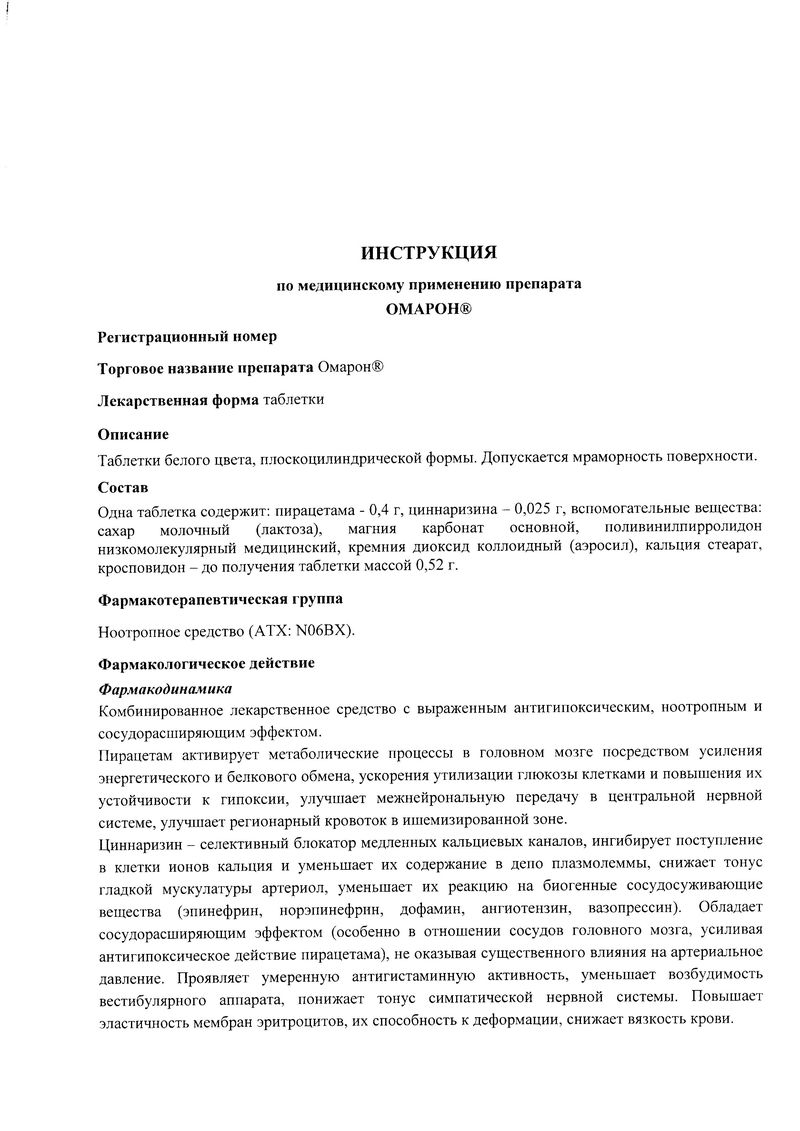 ИНСТРУКЦИЯ

по медицинскому применению препарата

ОМАРОН®

Регистрационный номер

Торговое название препарата Омарон®

Лекарственная форма таблетки

Описание

Таблетки белого цвета, плоскоцилиндрической формы. Допускается мраморность поверхности.

Состав

Одна таблетка содержит: пирацетама - 0,4 г, циннаризина – 0,025 г, вспомогательные вещества: сахар молочный (лактоза), магния карбонат основной, поливинилпирролидон низкомолекулярный медицинский, кремния диоксид коллоидный (аэросил), кальция стеарат, кросповидон – до получения таблетки массой 0,52 г.

Фармакотерапевтическая группа

Ноотропное средство (АТХ: N06BX).

Фармакологическое действие

Фармакодинамика

Комбинированное лекарственное средство с выраженным антигипоксическим, ноотропным и сосудорасширяющим эффектом.

Пирацетам активирует метаболические процессы в головном мозге посредством усиления энергетического и белкового обмена, ускорения утилизации глюкозы клетками и повышения их устойчивости к гипоксии, улучшает межнейрональную передачу в центральной нервной системе, улучшает регионарный кровоток в ишемизированной зоне.

Циннаризин – селективный блокатор медленных кальциевых каналов, ингибирует поступление в клетки ионов кальция и уменьшает их содержание в депо плазмолеммы, снижает тонус гладкой мускулатуры артериол, уменьшает их реакцию на биогенные сосудосуживающие вещества (эпинефрин, норэпинефрин, дофамин, ангиотензин, вазопрессин). Обладает сосудорасширяющим эффектом (особенно в отношении сосудов головного мозга, усиливая антигипоксическое действие пирацетама), не оказывая существенного влияния на артериальное давление. Проявляет умеренную антигистаминную активность, уменьшает возбудимость вестибулярного аппарата, понижает тонус симпатической нервной системы. Повышает эластичность мембран эритроцитов, их способность к деформации, снижает вязкость крови.